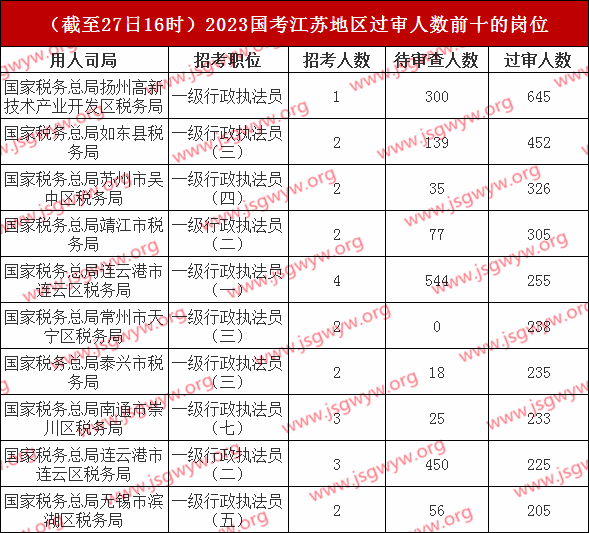 （截至27日16时）2023国考江苏地区过审人数前十的岗位

| 用人司局 | 招考职位 | 招考人数 | 待审查人数 | 过审人数 |
|---|---|---|---|---|
| 国家税务总局扬州高新技术产业开发区税务局 | 一级行政执法员 | 1 | 300 | 645 |
| 国家税务总局如东县税务局 | 一级行政执法员（三） | 2 | 139 | 452 |
| 国家税务总局苏州市吴中区税务局 | 一级行政执法员（四） | 2 | 35 | 326 |
| 国家税务总局靖江市税务局 | 一级行政执法员（二） | 2 | 77 | 305 |
| 国家税务总局连云港市连云区税务局 | 一级行政执法员（一） | 4 | 544 | 255 |
| 国家税务总局常州市天宁区税务局 | 一级行政执法员（三） | 2 | 0 | 238 |
| 国家税务总局泰兴市税务局 | 一级行政执法员（三） | 2 | 18 | 235 |
| 国家税务总局南通市崇川区税务局 | 一级行政执法员（七） | 3 | 25 | 233 |
| 国家税务总局连云港市连云区税务局 | 一级行政执法员（二） | 3 | 450 | 225 |
| 国家税务总局无锡市滨湖区税务局 | 一级行政执法员（五） | 2 | 56 | 205 |

www.jsgwyw.org